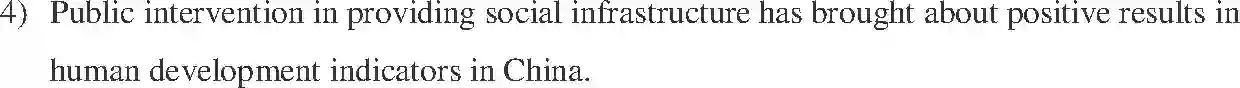 4) Public intervention in providing social infrastructure has brought about positive results in human development indicators in China.